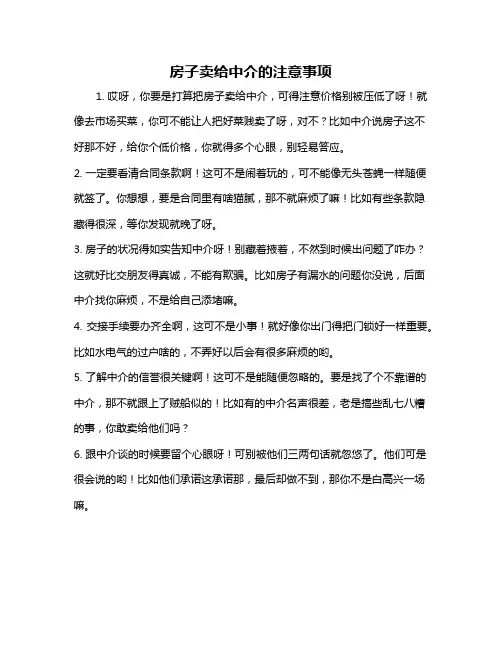 房子卖给中介的注意事项

1. 哎呀，你要是打算把房子卖给中介，可得注意价格别被压低了呀！就像去市场买菜，你可不能让人把好菜贱卖了呀，对不？比如中介说房子这不好那不好，给你个低价格，你就得多个心眼，别轻易答应。

2. 一定要看清合同条款啊！这可不是闹着玩的，可不能像无头苍蝇一样随便就签了。你想想，要是合同里有啥猫腻，那不就麻烦了嘛！比如有些条款隐藏得很深，等你发现就晚了呀。

3. 房子的状况得如实告知中介呀！别藏着掖着，不然到时候出问题了咋办？这就好比交朋友得真诚，不能有欺骗。比如房子有漏水的问题你没说，后面中介找你麻烦，不是给自己添堵嘛。

4. 交接手续要办齐全啊，这可不是小事！就好像你出门得把门锁好一样重要。比如水电气的过户啥的，不弄好以后会有很多麻烦的哟。

5. 了解中介的信誉很关键啊！这可不是能随便忽略的。要是找了个不靠谱的中介，那不就跟上了贼船似的！比如有的中介名声很差，老是搞些乱七八糟的事，你敢卖给他们吗？

6. 跟中介谈的时候要留个心眼呀！可别被他们三两句话就忽悠了。他们可是很会说的哟！比如他们承诺这承诺那，最后却做不到，那你不是白高兴一场嘛。